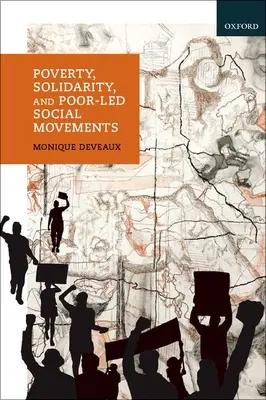 OXFORD

POVERTY, SOLIDARITY, AND POOR-LED SOCIAL MOVEMENTS

MONIQUE DEVEAUX